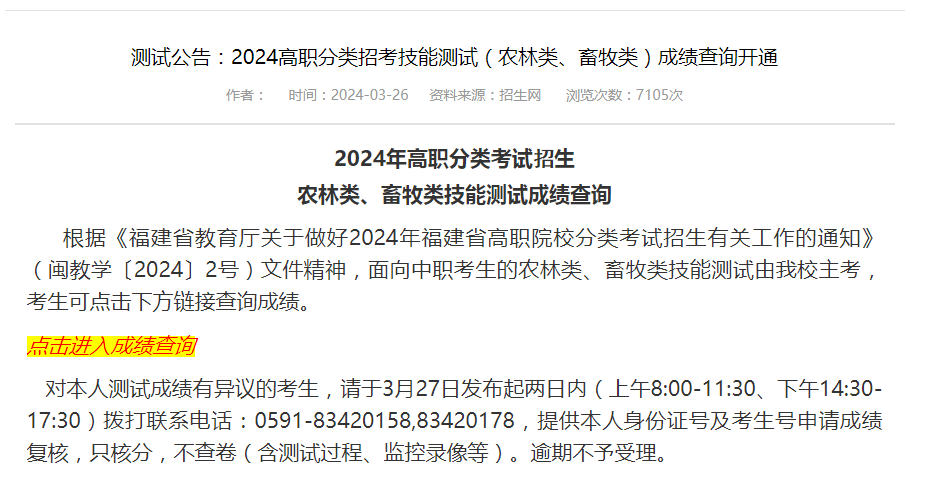 测试公告：2024高职分类招考技能测试（农林类、畜牧类）成绩查询开通

作者：　时间：2024-03-26　资料来源：招生网　浏览次数：7105次

2024年高职分类考试招生
农林类、畜牧类技能测试成绩查询

根据《福建省教育厅关于做好2024年福建省高职院校分类考试招生有关工作的通知》（闽教学〔2024〕2号）文件精神，面向中职考生的农林类、畜牧类技能测试由我校主考，考生可点击下方链接查询成绩。

点击进入成绩查询

对本人测试成绩有异议的考生，请于3月27日发布起两日内（上午8:00-11:30、下午14:30-17:30）拨打联系电话：0591-83420158,83420178，提供本人身份证号及考生号申请成绩复核，只核分，不查卷（含测试过程、监控录像等）。逾期不予受理。